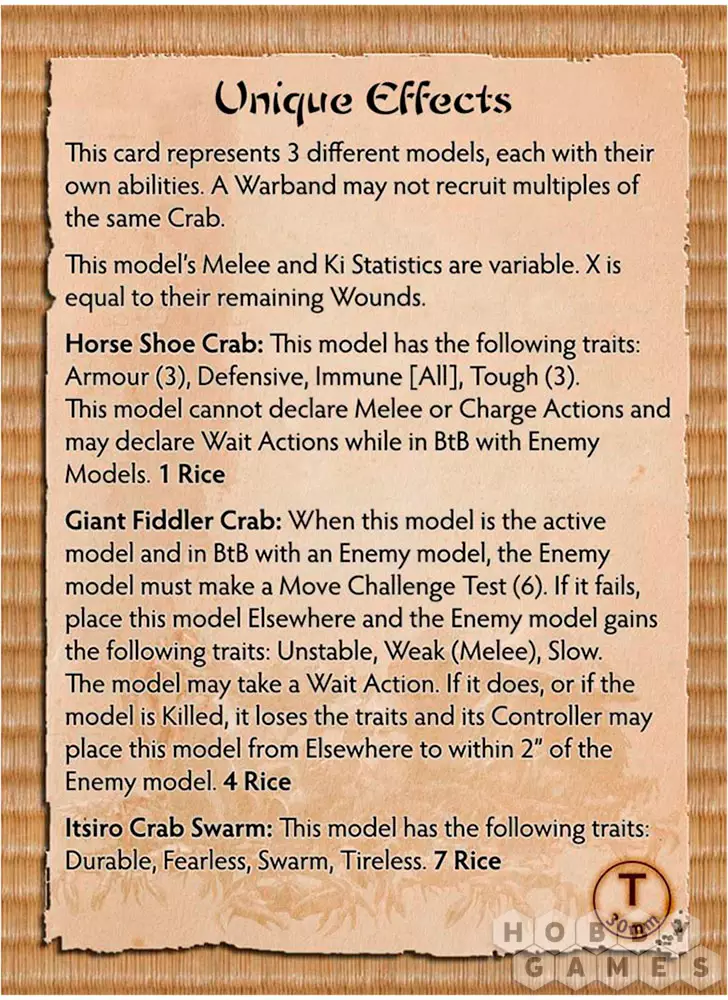 Unique Effects

This card represents 3 different models, each with their own abilities. A Warband may not recruit multiples of the same Crab.

This model's Melee and Ki Statistics are variable. X is equal to their remaining Wounds.

Horse Shoe Crab: This model has the following traits: Armour (3), Defensive, Immune [All], Tough (3). This model cannot declare Melee or Charge Actions and may declare Wait Actions while in BtB with Enemy Models. 1 Rice

Giant Fiddler Crab: When this model is the active model and in BtB with an Enemy model, the Enemy model must make a Move Challenge Test (6). If it fails, place this model Elsewhere and the Enemy model gains the following traits: Unstable, Weak (Melee), Slow. The model may take a Wait Action. If it does, or if the model is Killed, it loses the traits and its Controller may place this model from Elsewhere to within 2" of the Enemy model. 4 Rice

Itsiro Crab Swarm: This model has the following traits: Durable, Fearless, Swarm, Tireless. 7 Rice

T
30mm

HOBBY GAMES